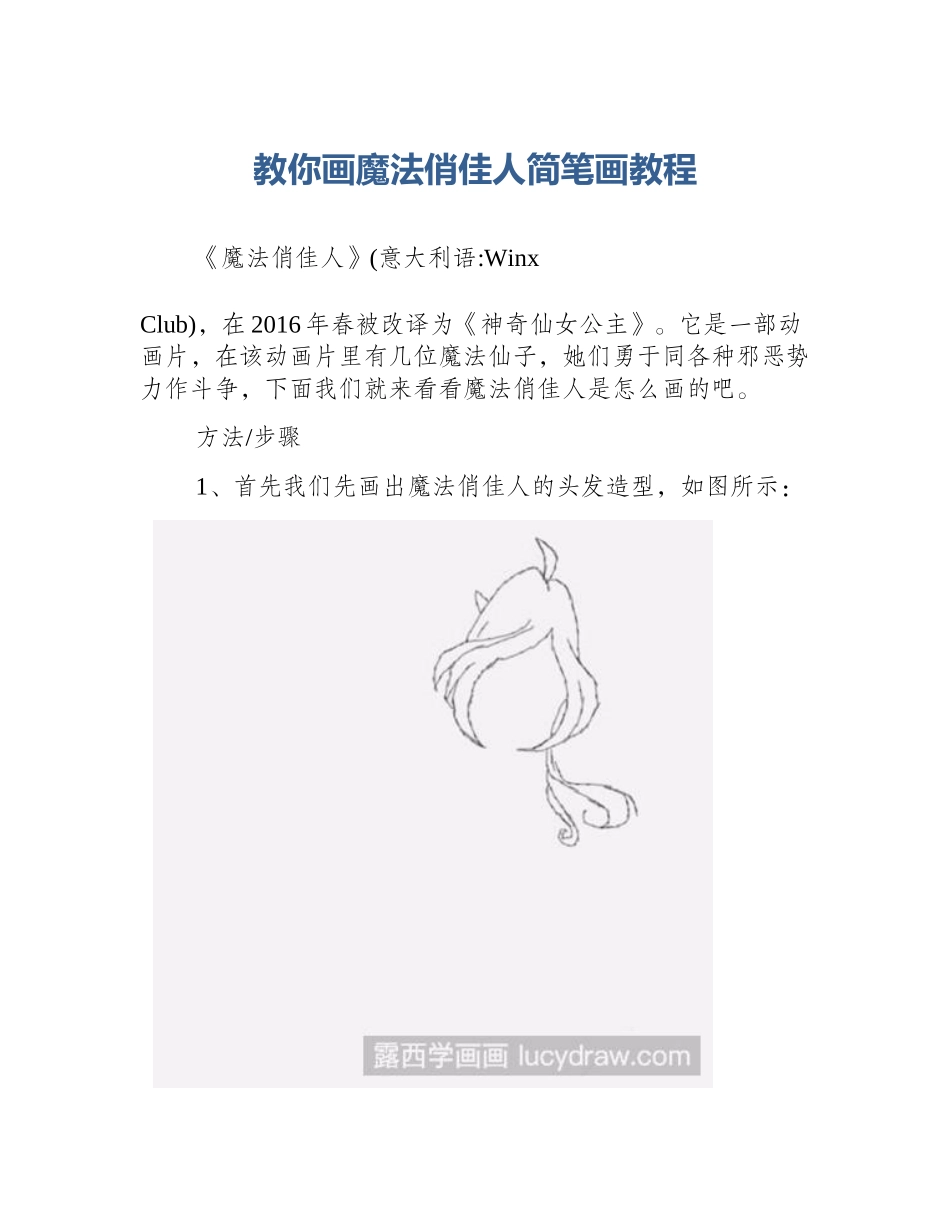 教你画魔法俏佳人简笔画教程

《魔法俏佳人》(意大利语:Winx

Club)，在2016年春被改译为《神奇仙女公主》。它是一部动画片，在该动画片里有几位魔法仙子，她们勇于同各种邪恶势力作斗争，下面我们就来看看魔法俏佳人是怎么画的吧。

方法/步骤

1、首先我们先画出魔法俏佳人的头发造型，如图所示：

露西学画画 lucydraw.com